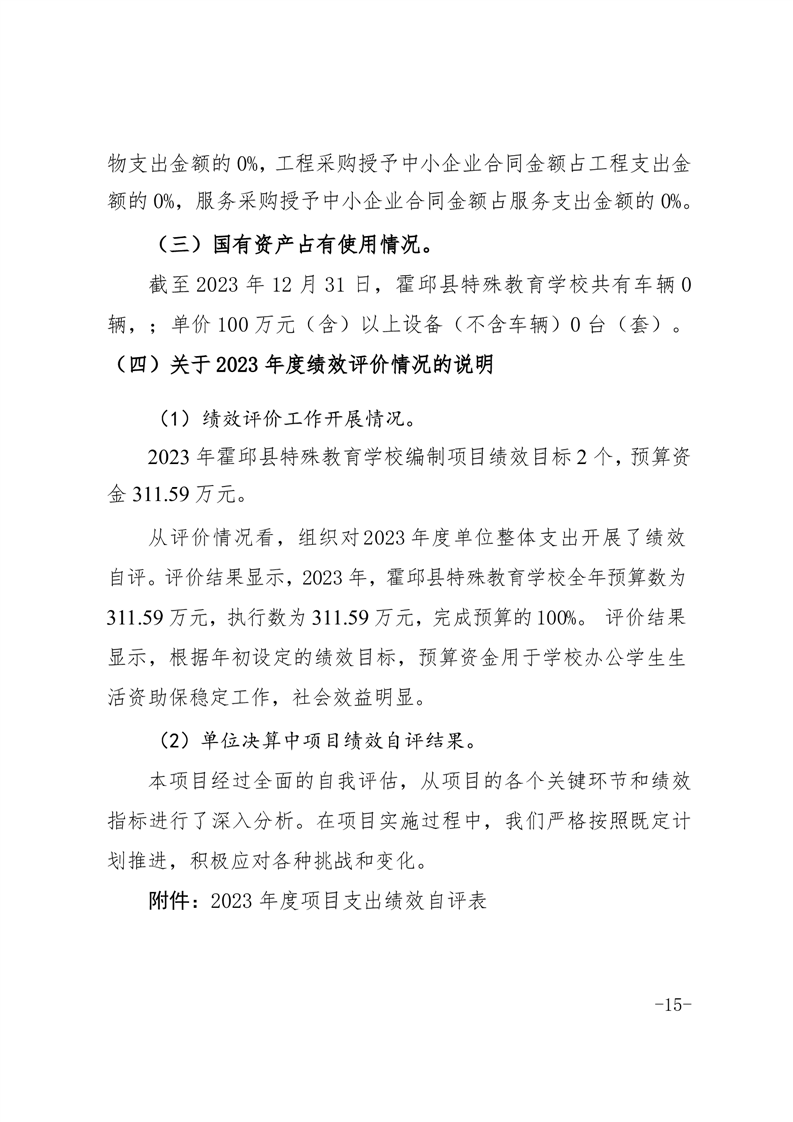 物支出金额的0%，工程采购授予中小企业合同金额占工程支出金额的0%，服务采购授予中小企业合同金额占服务支出金额的0%。

（三）国有资产占有使用情况。

截至2023年12月31日，霍邱县特殊教育学校共有车辆0辆，；单价100万元（含）以上设备（不含车辆）0台（套）。

（四）关于2023年度绩效评价情况的说明

（1）绩效评价工作开展情况。

2023年霍邱县特殊教育学校编制项目绩效目标2个，预算资金311.59万元。

从评价情况看，组织对2023年度单位整体支出开展了绩效自评。评价结果显示，2023年，霍邱县特殊教育学校全年预算数为311.59万元，执行数为311.59万元，完成预算的100%。评价结果显示，根据年初设定的绩效目标，预算资金用于学校办公学生生活资助保稳定工作，社会效益明显。

（2）单位决算中项目绩效自评结果。

本项目经过全面的自我评估，从项目的各个关键环节和绩效指标进行了深入分析。在项目实施过程中，我们严格按照既定计划推进，积极应对各种挑战和变化。

附件：2023年度项目支出绩效自评表

-15-